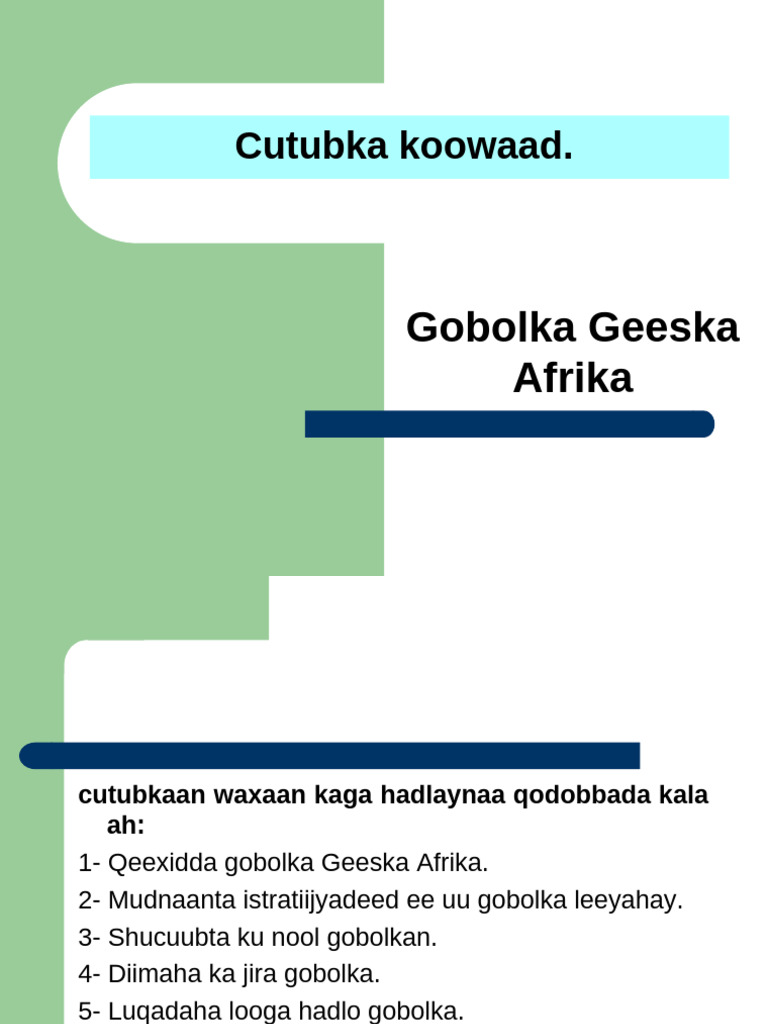 Cutubka koowaad.

Gobolka Geeska Afrika

cutubkaan waxaan kaga hadlaynaa qodobbada kala ah:

1- Qeexidda gobolka Geeska Afrika.

2- Mudnaanta istratiijyadeed ee uu gobolka leeyahay.

3- Shucuubta ku nool gobolkan.

4- Diimaha ka jira gobolka.

5- Luqadaha looga hadlo gobolka.